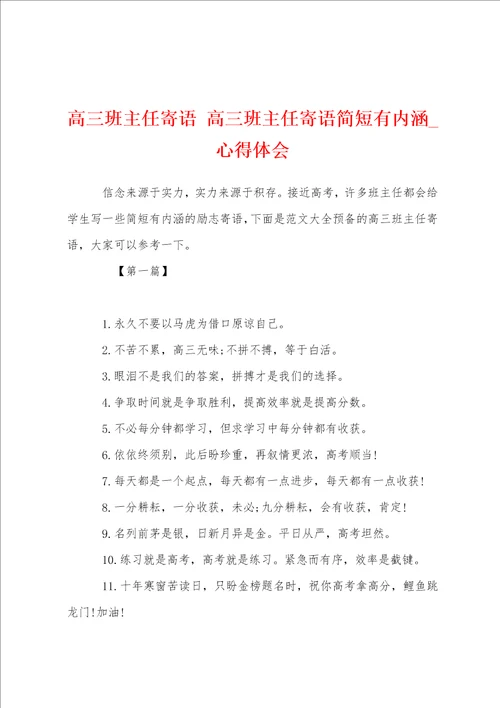 高三班主任寄语 高三班主任寄语简短有内涵_心得体会

信念来源于实力，实力来源于积存。接近高考，许多班主任都会给学生写一些简短有内涵的励志寄语，下面是范文大全预备的高三班主任寄语，大家可以参考一下。

【第一篇】

1.永久不要以马虎为借口原谅自己。

2.不苦不累，高三无味；不拼不搏，等于白活。

3.眼泪不是我们的答案，拼搏才是我们的选择。

4.争取时间就是争取胜利，提高效率就是提高分数。

5.不必每分钟都学习，但求学习中每分钟都有收获。

6.依依终须别，此后盼珍重，再叙情更浓，高考顺当！

7.每天都是一个起点，每天都有一点进步，每天都有一点收获！

8.一分耕耘，一分收获，未必；九分耕耘，会有收获，肯定！

9.名列前茅是银，日新月异是金。平日从严，高考坦然。

10.练习就是高考，高考就是练习。紧急而有序，效率是截键。

11.十年寒窗苦读日，只盼金榜题名时，祝你高考拿高分，鲤鱼跳龙门！加油！